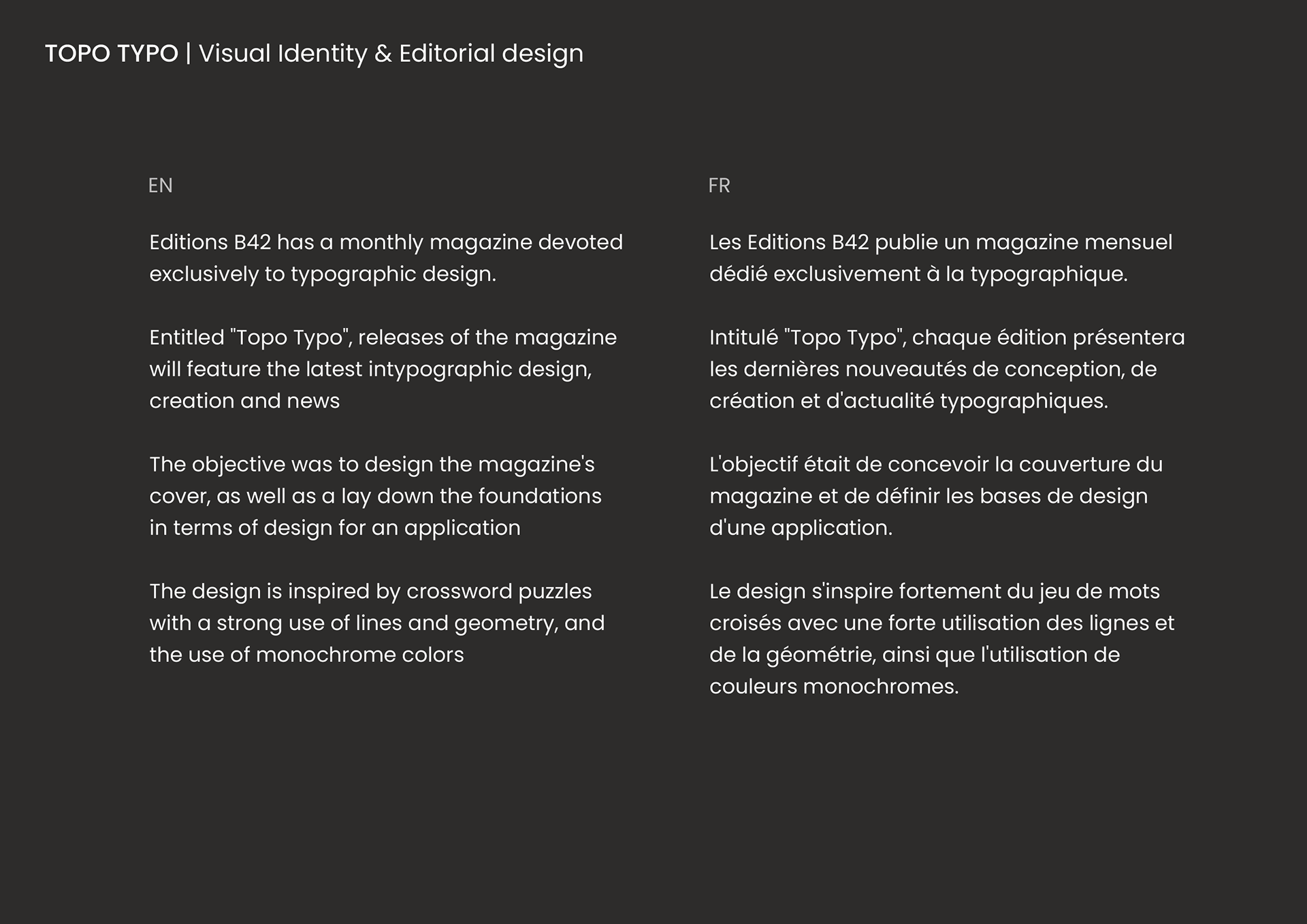 TOPO TYPO | Visual Identity & Editorial design

EN

Editions B42 has a monthly magazine devoted exclusively to typographic design.

Entitled "Topo Typo", releases of the magazine will feature the latest intypographic design, creation and news

The objective was to design the magazine's cover, as well as a lay down the foundations in terms of design for an application

The design is inspired by crossword puzzles with a strong use of lines and geometry, and the use of monochrome colors

FR

Les Editions B42 publie un magazine mensuel dédié exclusivement à la typographique.

Intitulé "Topo Typo", chaque édition présentera les dernières nouveautés de conception, de création et d'actualité typographiques.

L'objectif était de concevoir la couverture du magazine et de définir les bases de design d'une application.

Le design s'inspire fortement du jeu de mots croisés avec une forte utilisation des lignes et de la géométrie, ainsi que l'utilisation de couleurs monochromes.